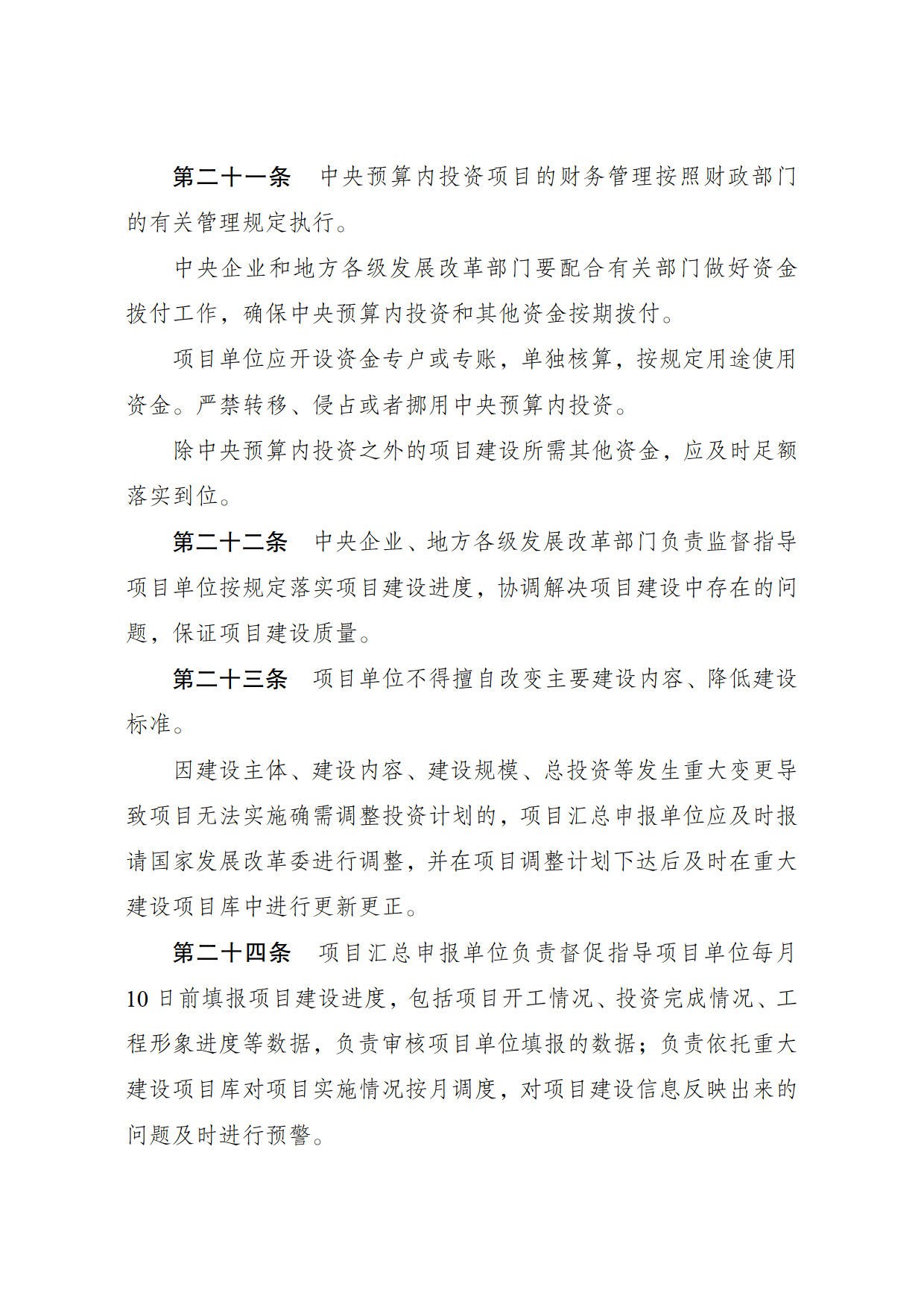 第二十一条　中央预算内投资项目的财务管理按照财政部门的有关管理规定执行。

中央企业和地方各级发展改革部门要配合有关部门做好资金拨付工作，确保中央预算内投资和其他资金按期拨付。

项目单位应开设资金专户或专账，单独核算，按规定用途使用资金。严禁转移、侵占或者挪用中央预算内投资。

除中央预算内投资之外的项目建设所需其他资金，应及时足额落实到位。

第二十二条　中央企业、地方各级发展改革部门负责监督指导项目单位按规定落实项目建设进度，协调解决项目建设中存在的问题，保证项目建设质量。

第二十三条　项目单位不得擅自改变主要建设内容、降低建设标准。

因建设主体、建设内容、建设规模、总投资等发生重大变更导致项目无法实施确需调整投资计划的，项目汇总申报单位应及时报请国家发展改革委进行调整，并在项目调整计划下达后及时在重大建设项目库中进行更新更正。

第二十四条　项目汇总申报单位负责督促指导项目单位每月10日前填报项目建设进度，包括项目开工情况、投资完成情况、工程形象进度等数据，负责审核项目单位填报的数据；负责依托重大建设项目库对项目实施情况按月调度，对项目建设信息反映出来的问题及时进行预警。